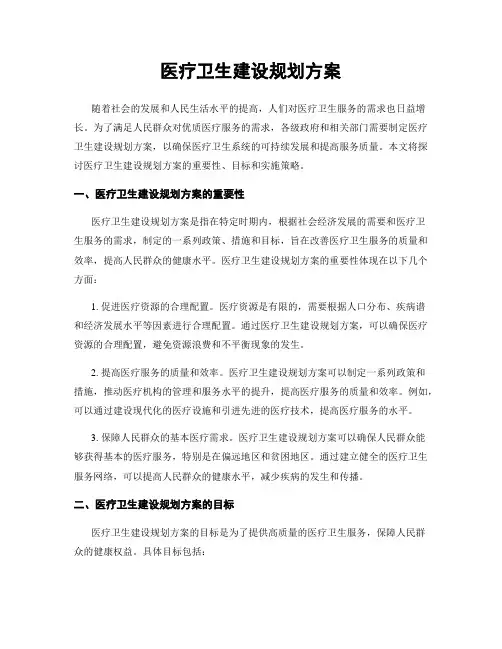 医疗卫生建设规划方案

随着社会的发展和人民生活水平的提高，人们对医疗卫生服务的需求也日益增长。为了满足人民群众对优质医疗服务的需求，各级政府和相关部门需要制定医疗卫生建设规划方案，以确保医疗卫生系统的可持续发展和提高服务质量。本文将探讨医疗卫生建设规划方案的重要性、目标和实施策略。

一、医疗卫生建设规划方案的重要性

医疗卫生建设规划方案是指在特定时期内，根据社会经济发展的需要和医疗卫生服务的需求，制定的一系列政策、措施和目标，旨在改善医疗卫生服务的质量和效率，提高人民群众的健康水平。医疗卫生建设规划方案的重要性体现在以下几个方面：

1. 促进医疗资源的合理配置。医疗资源是有限的，需要根据人口分布、疾病谱和经济发展水平等因素进行合理配置。通过医疗卫生建设规划方案，可以确保医疗资源的合理配置，避免资源浪费和不平衡现象的发生。

2. 提高医疗服务的质量和效率。医疗卫生建设规划方案可以制定一系列政策和措施，推动医疗机构的管理和服务水平的提升，提高医疗服务的质量和效率。例如，可以通过建设现代化的医疗设施和引进先进的医疗技术，提高医疗服务的水平。

3. 保障人民群众的基本医疗需求。医疗卫生建设规划方案可以确保人民群众能够获得基本的医疗服务，特别是在偏远地区和贫困地区。通过建立健全的医疗卫生服务网络，可以提高人民群众的健康水平，减少疾病的发生和传播。

二、医疗卫生建设规划方案的目标

医疗卫生建设规划方案的目标是为了提供高质量的医疗卫生服务，保障人民群众的健康权益。具体目标包括：